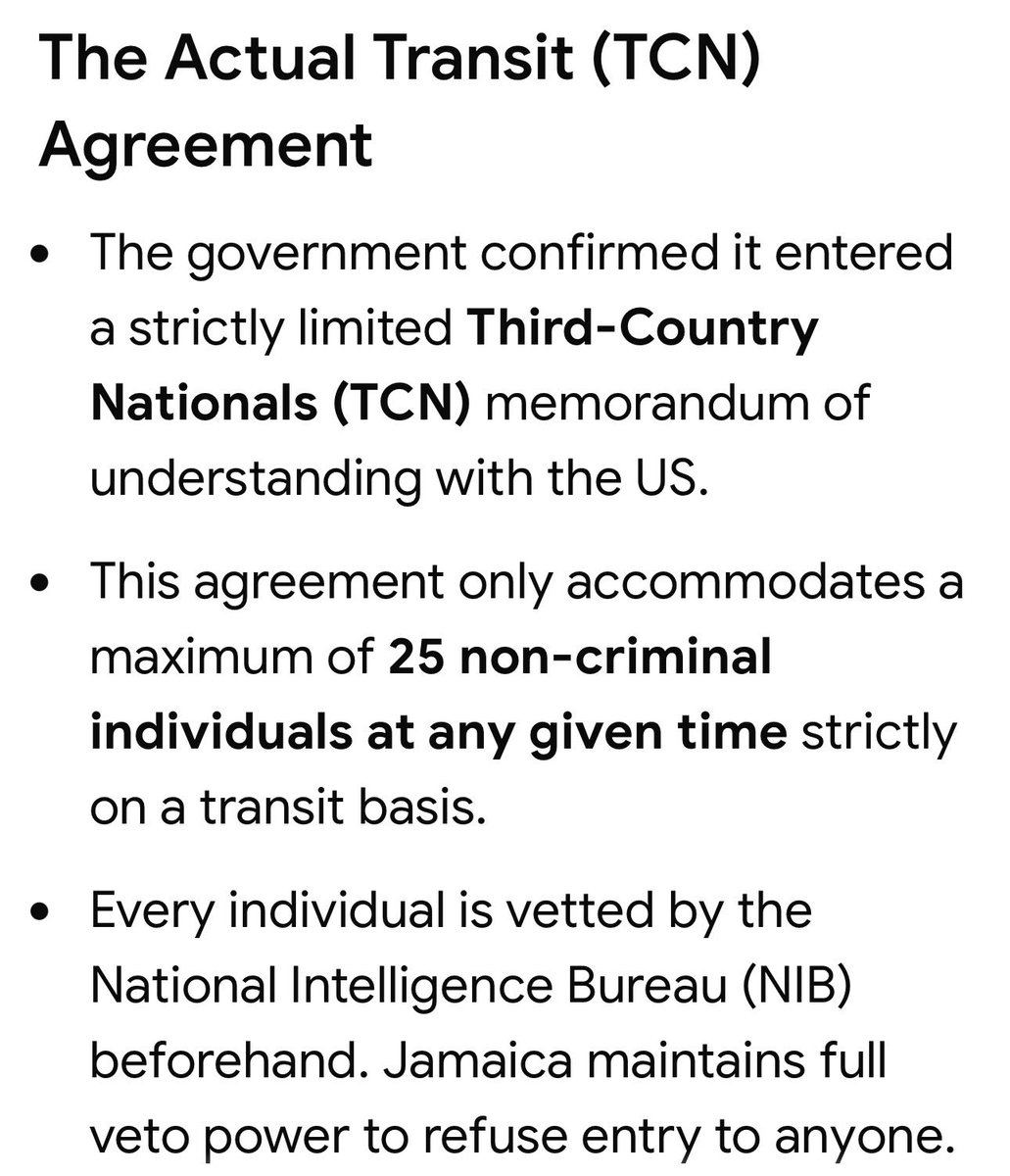 The Actual Transit (TCN) Agreement

• The government confirmed it entered a strictly limited Third-Country Nationals (TCN) memorandum of understanding with the US.

• This agreement only accommodates a maximum of 25 non-criminal individuals at any given time strictly on a transit basis.

• Every individual is vetted by the National Intelligence Bureau (NIB) beforehand. Jamaica maintains full veto power to refuse entry to anyone.